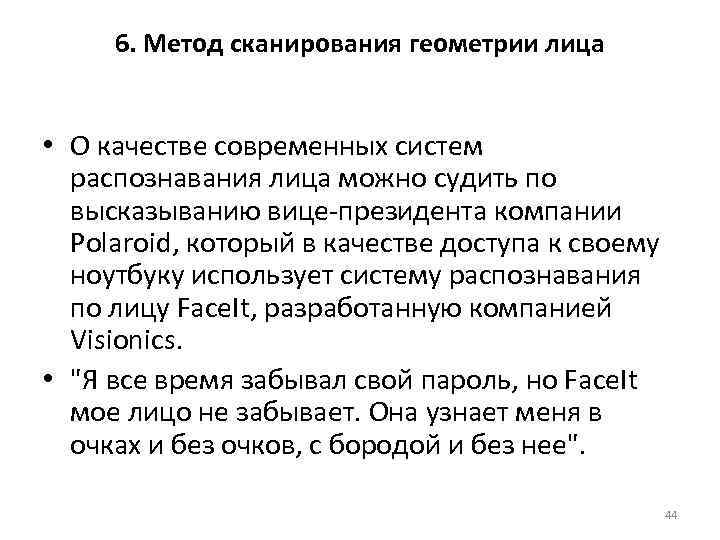 6. Метод сканирования геометрии лица

• О качестве современных систем распознавания лица можно судить по высказыванию вице-президента компании Polaroid, который в качестве доступа к своему ноутбуку использует систему распознавания по лицу FaceIt, разработанную компанией Visionics.

• "Я все время забывал свой пароль, но FaceIt мое лицо не забывает. Она узнает меня в очках и без очков, с бородой и без нее".

44